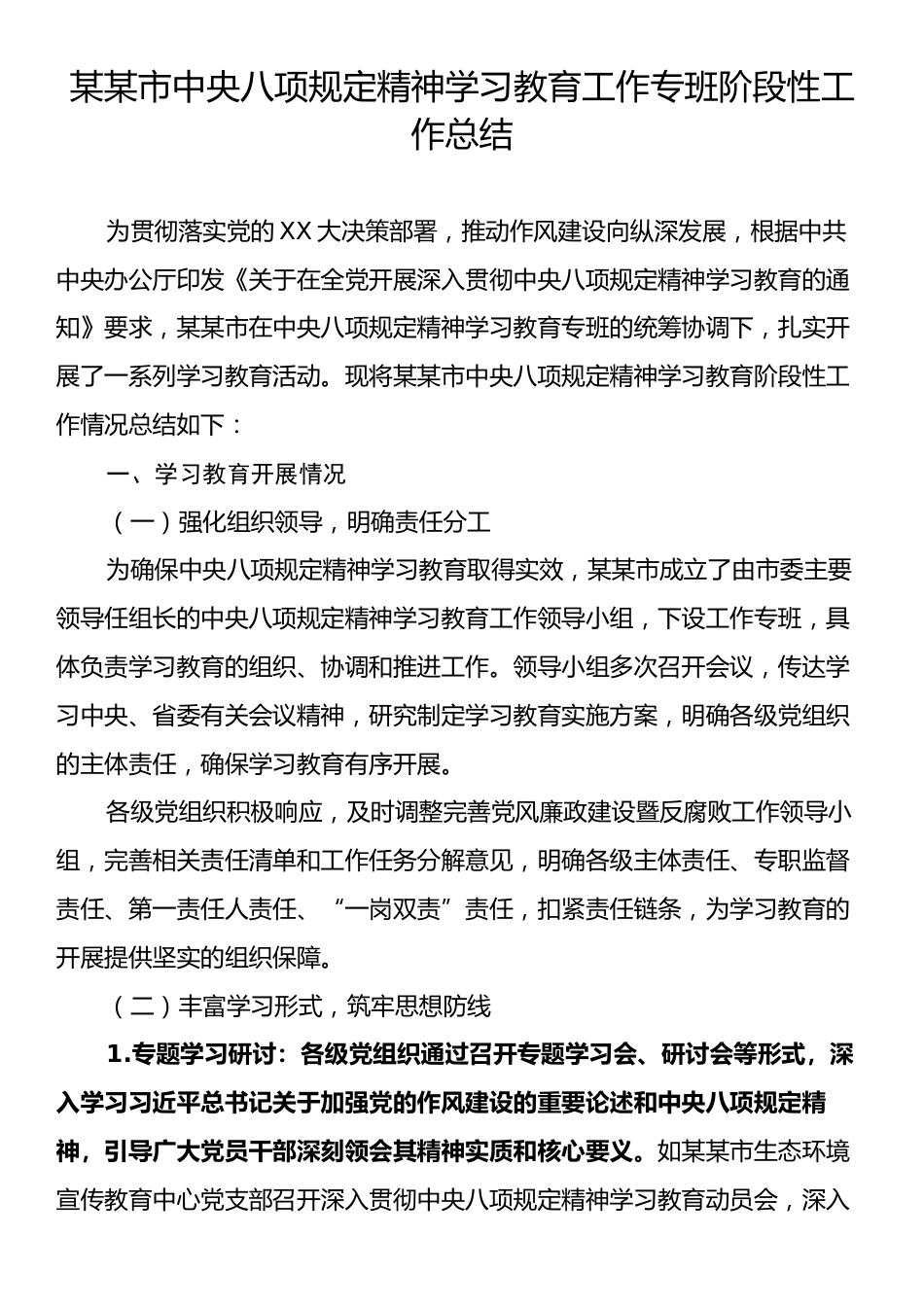 某某市中央八项规定精神学习教育工作专班阶段性工作总结

为贯彻落实党的XX大决策部署，推动作风建设向纵深发展，根据中共中央办公厅印发《关于在全党开展深入贯彻中央八项规定精神学习教育的通知》要求，某某市在中央八项规定精神学习教育专班的统筹协调下，扎实开展了一系列学习教育活动。现将某某市中央八项规定精神学习教育阶段性工作情况总结如下：

一、学习教育开展情况

（一）强化组织领导，明确责任分工

为确保中央八项规定精神学习教育取得实效，某某市成立了由市委主要领导任组长的中央八项规定精神学习教育工作领导小组，下设工作专班，具体负责学习教育的组织、协调和推进工作。领导小组多次召开会议，传达学习中央、省委有关会议精神，研究制定学习教育实施方案，明确各级党组织的主体责任，确保学习教育有序开展。

各级党组织积极响应，及时调整完善党风廉政建设暨反腐败工作领导小组，完善相关责任清单和工作任务分解意见，明确各级主体责任、专职监督责任、第一责任人责任、“一岗双责”责任，扣紧责任链条，为学习教育的开展提供坚实的组织保障。

（二）丰富学习形式，筑牢思想防线

1.专题学习研讨：各级党组织通过召开专题学习会、研讨会等形式，深入学习习近平总书记关于加强党的作风建设的重要论述和中央八项规定精神，引导广大党员干部深刻领会其精神实质和核心要义。如某某市生态环境宣传教育中心党支部召开深入贯彻中央八项规定精神学习教育动员会，深入